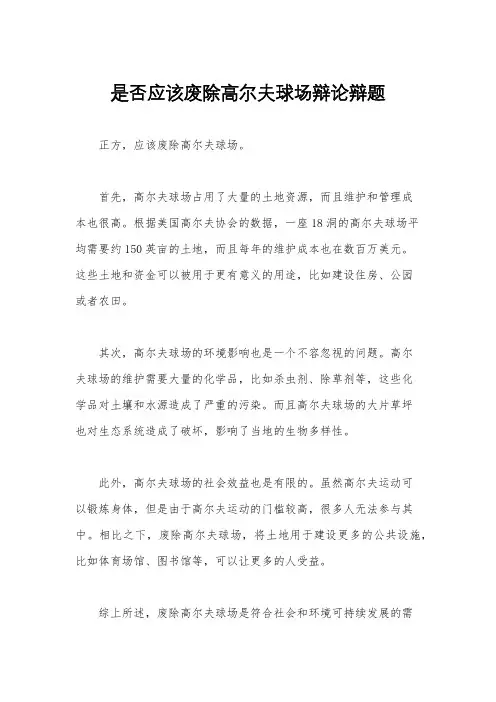 是否应该废除高尔夫球场辩论辩题

正方，应该废除高尔夫球场。

首先，高尔夫球场占用了大量的土地资源，而且维护和管理成本也很高。根据美国高尔夫协会的数据，一座18洞的高尔夫球场平均需要约150英亩的土地，而且每年的维护成本也在数百万美元。这些土地和资金可以被用于更有意义的用途，比如建设住房、公园或者农田。

其次，高尔夫球场的环境影响也是一个不容忽视的问题。高尔夫球场的维护需要大量的化学品，比如杀虫剂、除草剂等，这些化学品对土壤和水源造成了严重的污染。而且高尔夫球场的大片草坪也对生态系统造成了破坏，影响了当地的生物多样性。

此外，高尔夫球场的社会效益也是有限的。虽然高尔夫运动可以锻炼身体，但是由于高尔夫运动的门槛较高，很多人无法参与其中。相比之下，废除高尔夫球场，将土地用于建设更多的公共设施，比如体育场馆、图书馆等，可以让更多的人受益。

综上所述，废除高尔夫球场是符合社会和环境可持续发展的需